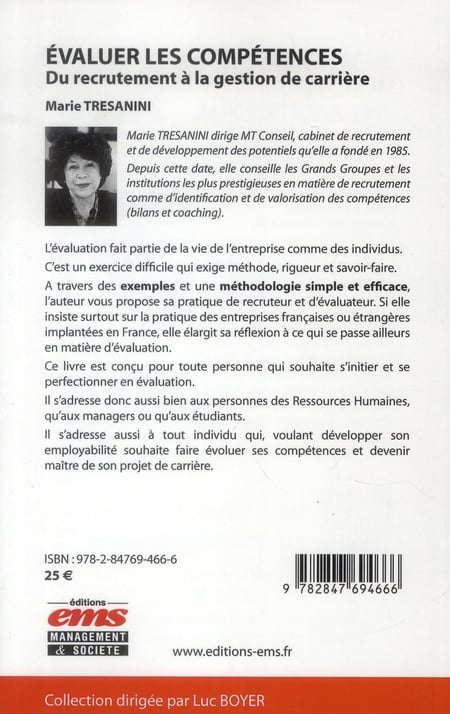 ÉVALUER LES COMPÉTENCES
Du recrutement à la gestion de carrière

Marie TRESANINI

Marie TRESANINI dirige MT Conseil, cabinet de recrutement et de développement des potentiels qu'elle a fondé en 1985.

Depuis cette date, elle conseille les Grands Groupes et les institutions les plus prestigieuses en matière de recrutement comme d'identification et de valorisation des compétences (bilans et coaching).

L'évaluation fait partie de la vie de l'entreprise comme des individus.

C'est un exercice difficile qui exige méthode, rigueur et savoir-faire.

A travers des exemples et une méthodologie simple et efficace, l'auteur vous propose sa pratique de recruteur et d'évaluateur. Si elle insiste surtout sur la pratique des entreprises françaises ou étrangères implantées en France, elle élargit sa réflexion à ce qui se passe ailleurs en matière d'évaluation.

Ce livre est conçu pour toute personne qui souhaite s'initier et se perfectionner en évaluation.

Il s'adresse donc aussi bien aux personnes des Ressources Humaines, qu'aux managers ou qu'aux étudiants.

Il s'adresse aussi à tout individu qui, voulant développer son employabilité souhaite faire évoluer ses compétences et devenir maître de son projet de carrière.

ISBN : 978-2-84769-466-6
25 €

9 782847 694666

éditions
ems
MANAGEMENT
& SOCIETE

www.editions-ems.fr

Collection dirigée par Luc BOYER